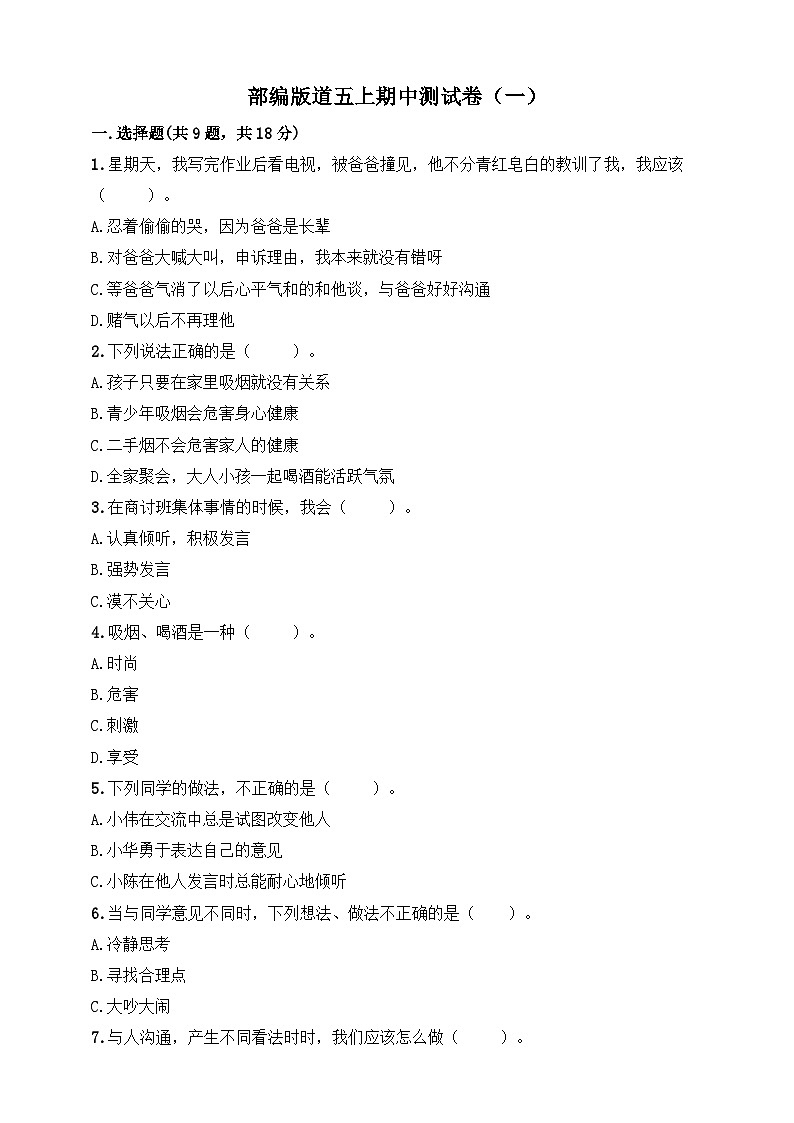 部编版道五上期中测试卷（一）

一.选择题(共9题，共18分)

1.星期天，我写完作业后看电视，被爸爸撞见，他不分青红皂白的教训了我，我应该（　　）。

A.忍着偷偷的哭，因为爸爸是长辈

B.对爸爸大喊大叫，申诉理由，我本来就没有错呀

C.等爸爸气消了以后心平气和的和他谈，与爸爸好好沟通

D.赌气以后不再理他

2.下列说法正确的是（　　）。

A.孩子只要在家里吸烟就没有关系

B.青少年吸烟会危害身心健康

C.二手烟不会危害家人的健康

D.全家聚会，大人小孩一起喝酒能活跃气氛

3.在商讨班集体事情的时候，我会（　　）。

A.认真倾听，积极发言

B.强势发言

C.漠不关心

4.吸烟、喝酒是一种（　　）。

A.时尚

B.危害

C.刺激

D.享受

5.下列同学的做法，不正确的是（　　）。

A.小伟在交流中总是试图改变他人

B.小华勇于表达自己的意见

C.小陈在他人发言时总能耐心地倾听

6.当与同学意见不同时，下列想法、做法不正确的是（　　）。

A.冷静思考

B.寻找合理点

C.大吵大闹

7.与人沟通，产生不同看法时时，我们应该怎么做（　　）。